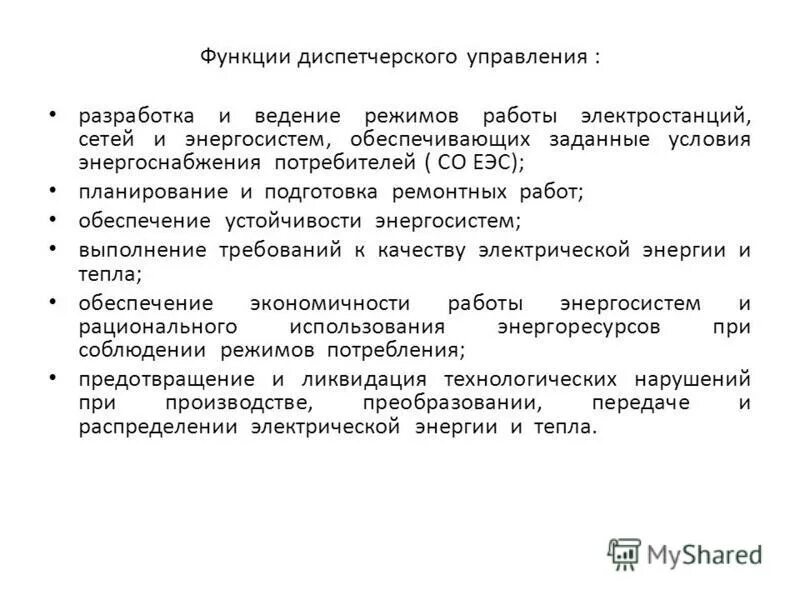 Функции диспетчерского управления :

• разработка и ведение режимов работы электростанций, сетей и энергосистем, обеспечивающих заданные условия энергоснабжения потребителей ( СО ЕЭС);
• планирование и подготовка ремонтных работ;
• обеспечение устойчивости энергосистем;
• выполнение требований к качеству электрической энергии и тепла;
• обеспечение экономичности работы энергосистем и рационального использования энергоресурсов при соблюдении режимов потребления;
• предотвращение и ликвидация технологических нарушений при производстве, преобразовании, передаче и распределении электрической энергии и тепла.

MyShared